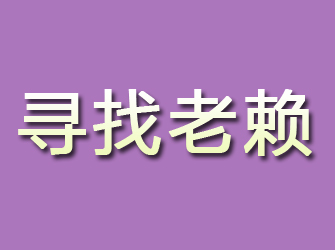 寻找老赖